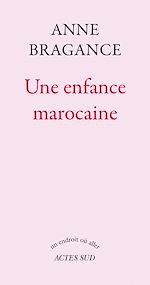 ANNE BRAGANCE

Une enfance marocaine

un endroit où aller
ACTES SUD